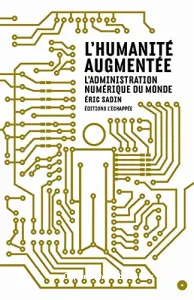 L'HUMANITÉ AUGMENTÉE

L'ADMINISTRATION NUMÉRIQUE DU MONDE

ÉRIC SADIN

ÉDITIONS L'ÉCHAPPÉE